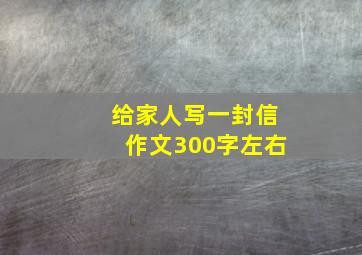 给家人写一封信
作文300字左右